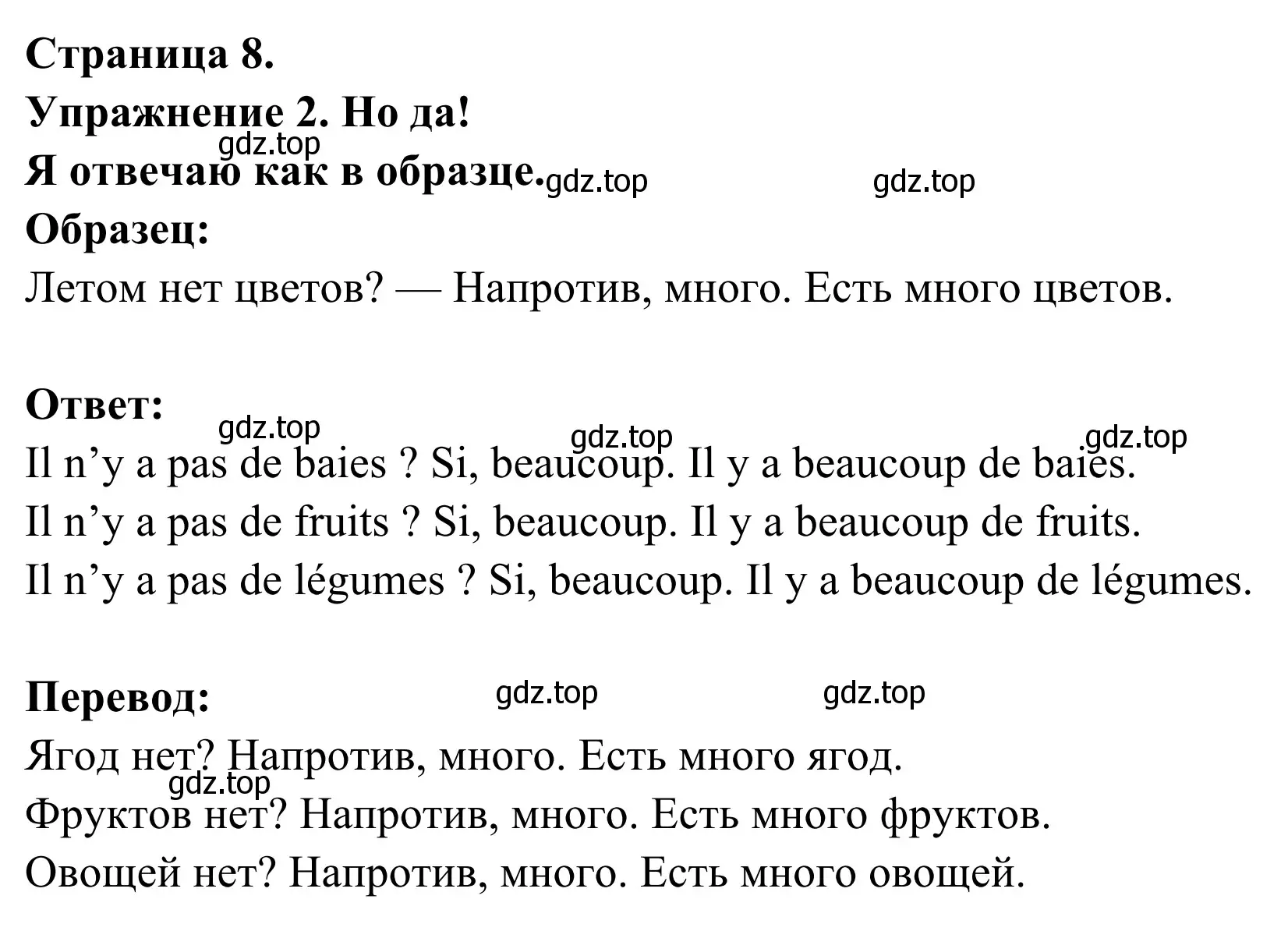 Страница 8.
Упражнение 2. Но да!
gdz.top
Я отвечаю как в образце. gdz.top gdz.top
Образец:
Летом нет цветов? — Напротив, много. Есть много цветов.

Ответ:
gdz.top gdz.top gdz.top
Il n’y a pas de baies ? Si, beaucoup. Il y a beaucoup de baies.
Il n’y a pas de fruits ? Si, beaucoup. Il y a beaucoup de fruits.
Il n’y a pas de légumes ? Si, beaucoup. Il y a beaucoup de légumes.

Перевод: gdz.top gdz.top
Ягод нет? Напротив, много. Есть много ягод.
gdz.top
Фруктов нет? Напротив, много. Есть много фруктов.
Овощей нет? Напротив, много. Есть много овощей.